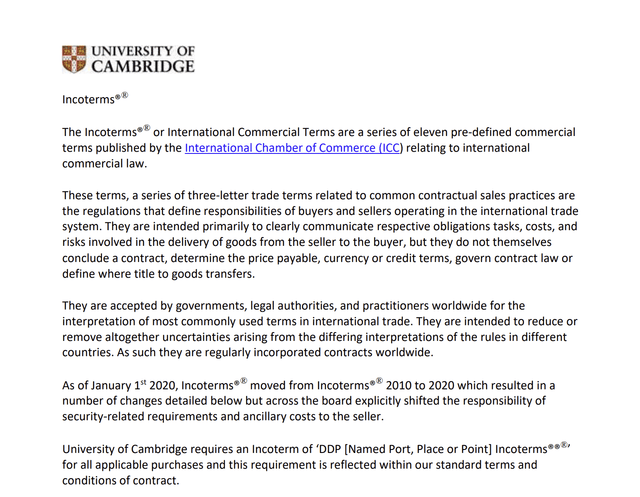 UNIVERSITY OF CAMBRIDGE

Incoterms®®

The Incoterms®® or International Commercial Terms are a series of eleven pre-defined commercial terms published by the International Chamber of Commerce (ICC) relating to international commercial law.

These terms, a series of three-letter trade terms related to common contractual sales practices are the regulations that define responsibilities of buyers and sellers operating in the international trade system. They are intended primarily to clearly communicate respective obligations tasks, costs, and risks involved in the delivery of goods from the seller to the buyer, but they do not themselves conclude a contract, determine the price payable, currency or credit terms, govern contract law or define where title to goods transfers.

They are accepted by governments, legal authorities, and practitioners worldwide for the interpretation of most commonly used terms in international trade. They are intended to reduce or remove altogether uncertainties arising from the differing interpretations of the rules in different countries. As such they are regularly incorporated contracts worldwide.

As of January 1$^{st}$ 2020, Incoterms®® moved from Incoterms®® 2010 to 2020 which resulted in a number of changes detailed below but across the board explicitly shifted the responsibility of security-related requirements and ancillary costs to the seller.

University of Cambridge requires an Incoterm of 'DDP [Named Port, Place or Point] Incoterms®®®' for all applicable purchases and this requirement is reflected within our standard terms and conditions of contract.